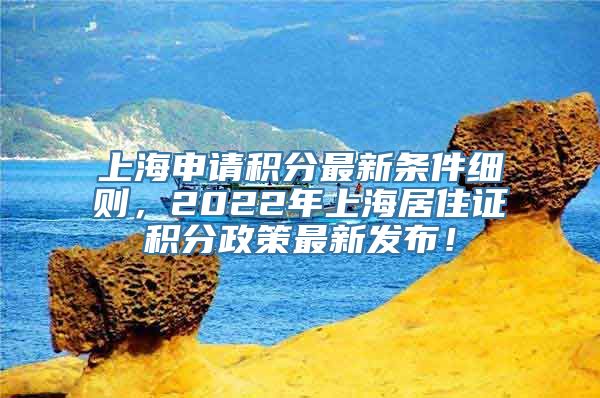 上海申请积分最新条件细则，2022年上海居住证积分政策最新发布！